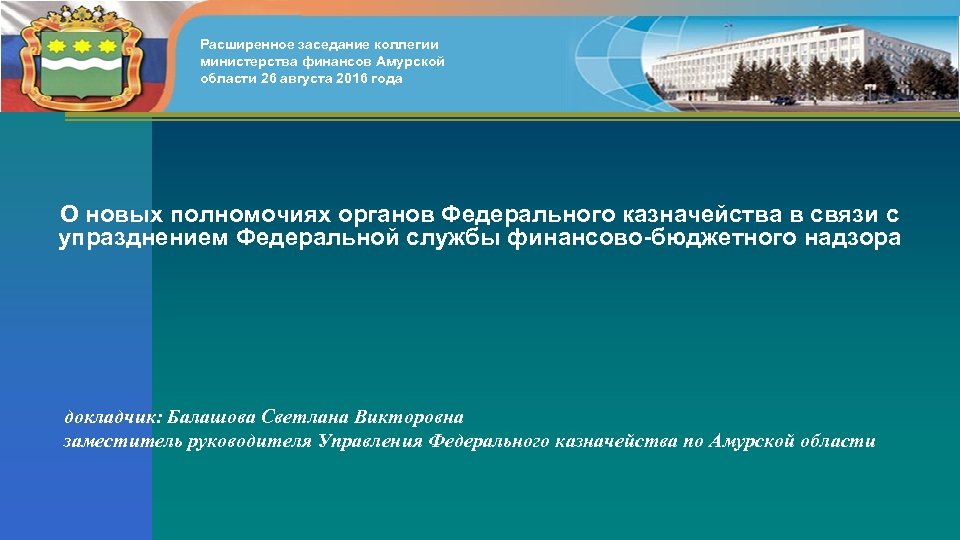 Расширенное заседание коллегии министерства финансов Амурской области 26 августа 2016 года

О новых полномочиях органов Федерального казначейства в связи с упразднением Федеральной службы финансово-бюджетного надзора

докладчик: Балашова Светлана Викторовна
заместитель руководителя Управления Федерального казначейства по Амурской области